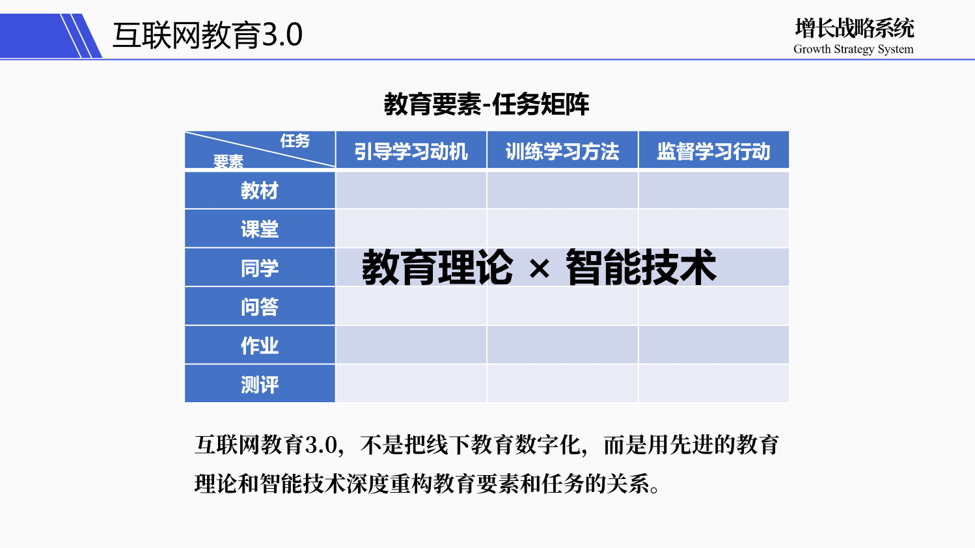 互联网教育3.0

增长战略系统
Growth Strategy System

教育要素-任务矩阵

| 任务 要素 | 引导学习动机 | 训练学习方法 | 监督学习行动 |
|---|---|---|---|
| 教材 | | | |
| 课堂 | | | |
| 同学 | | | |
| 问答 | | | |
| 作业 | | | |
| 测评 | | | |

教育理论 × 智能技术

互联网教育3.0，不是把线下教育数字化，而是用先进的教育理论和智能技术深度重构教育要素和任务的关系。